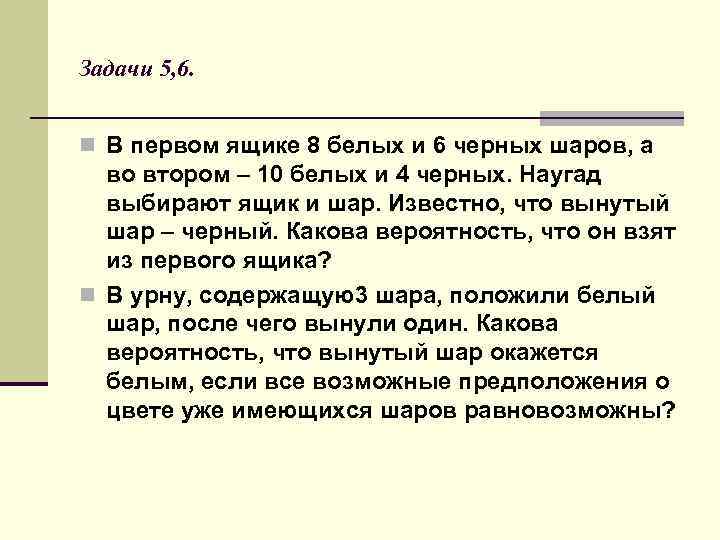 Задачи 5,6.

В первом ящике 8 белых и 6 черных шаров, а во втором – 10 белых и 4 черных. Наугад выбирают ящик и шар. Известно, что вынутый шар – черный. Какова вероятность, что он взят из первого ящика?

В урну, содержащую3 шара, положили белый шар, после чего вынули один. Какова вероятность, что вынутый шар окажется белым, если все возможные предположения о цвете уже имеющихся шаров равновозможны?